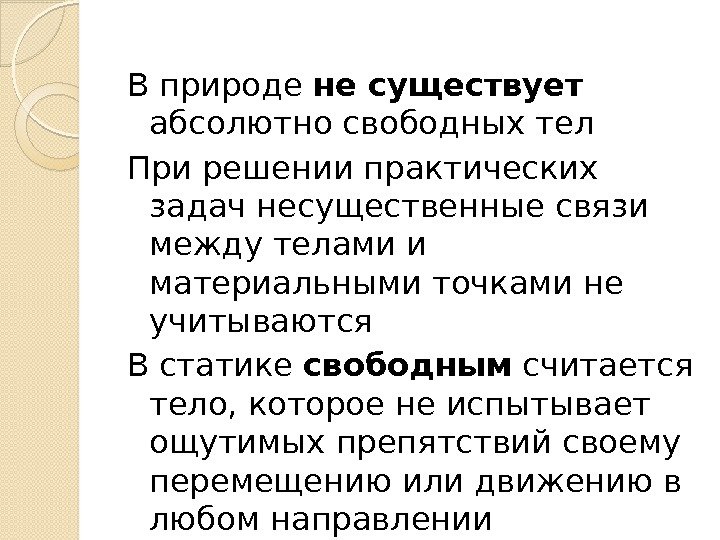 В природе не существует абсолютно свободных тел

При решении практических задач несущественные связи между телами и материальными точками не учитываются

В статике свободным считается тело, которое не испытывает ощутимых препятствий своему перемещению или движению в любом направлении